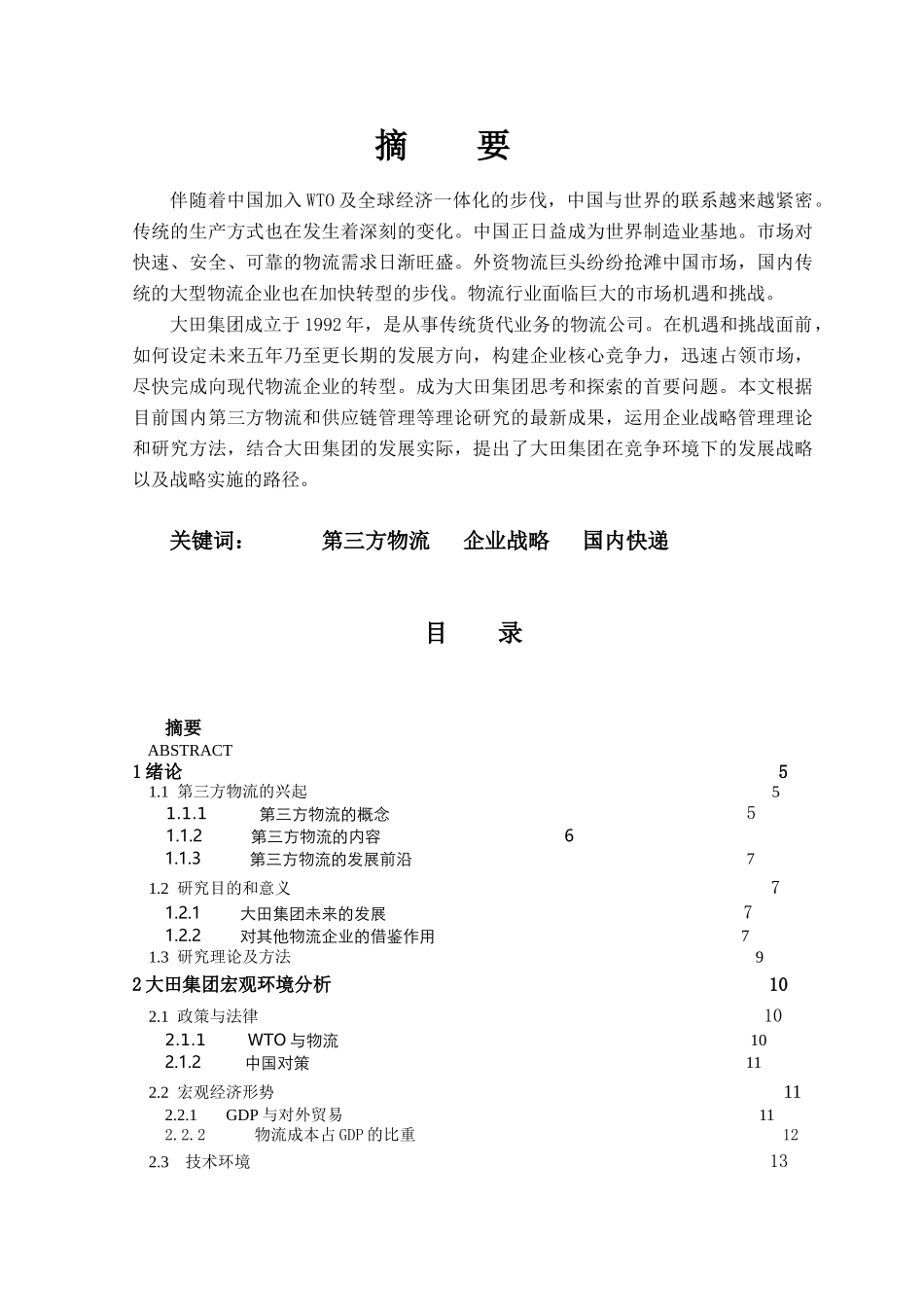 摘　要

伴随着中国加入WTO及全球经济一体化的步伐，中国与世界的联系越来越紧密。传统的生产方式也在发生着深刻的变化。中国正日益成为世界制造业基地。市场对快速、安全、可靠的物流需求日渐旺盛。外资物流巨头纷纷抢滩中国市场，国内传统的大型物流企业也在加快转型的步伐。物流行业面临巨大的市场机遇和挑战。

大田集团成立于1992年，是从事传统货代业务的物流公司。在机遇和挑战面前，如何设定未来五年乃至更长期的发展方向，构建企业核心竞争力，迅速占领市场，尽快完成向现代物流企业的转型。成为大田集团思考和探索的首要问题。本文根据目前国内第三方物流和供应链管理等理论研究的最新成果，运用企业战略管理理论和研究方法，结合大田集团的发展实际，提出了大田集团在竞争环境下的发展战略以及战略实施的路径。

关键词：　第三方物流　企业战略　国内快递

目　录

摘要
ABSTRACT
1 绪论 5
1.1 第三方物流的兴起 5
1.1.1 第三方物流的概念 5
1.1.2 第三方物流的内容 6
1.1.3 第三方物流的发展前沿 7
1.2 研究目的和意义 7
1.2.1 大田集团未来的发展 7
1.2.2 对其他物流企业的借鉴作用 7
1.3 研究理论及方法 9
2 大田集团宏观环境分析 10
2.1 政策与法律 10
2.1.1 WTO与物流 10
2.1.2 中国对策 11
2.2 宏观经济形势 11
2.2.1 GDP与对外贸易 11
2.2.2 物流成本占GDP的比重 12
2.3 技术环境 13